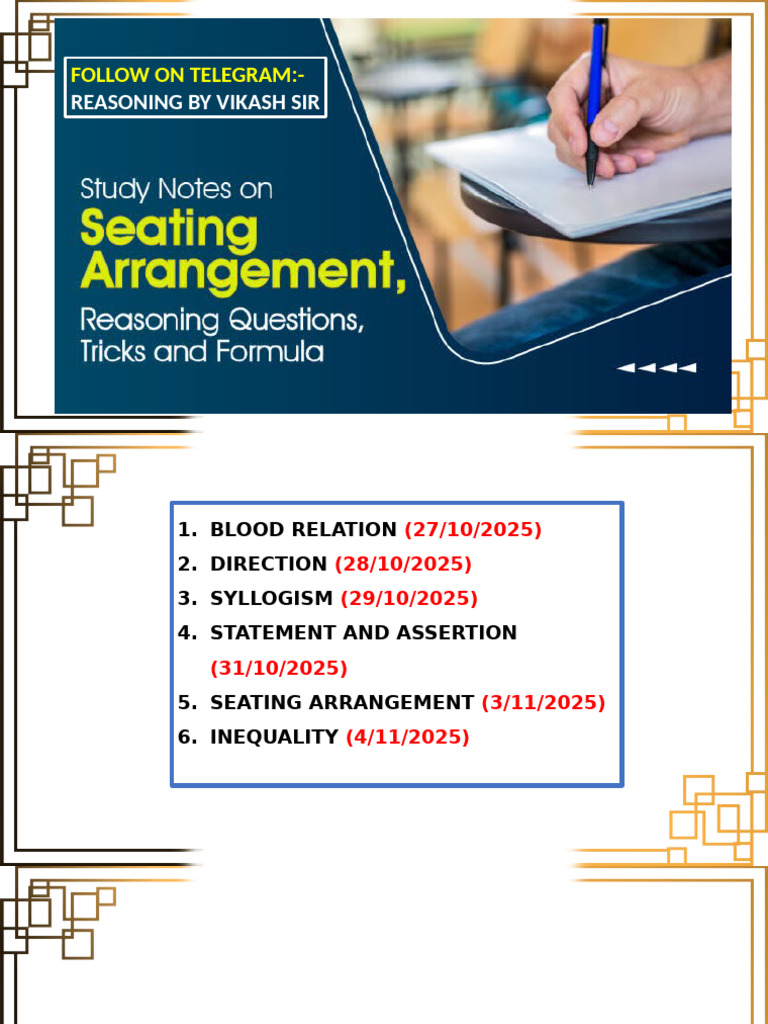 FOLLOW ON TELEGRAM:-
REASONING BY VIKASH SIR

Study Notes on
Seating Arrangement,
Reasoning Questions, Tricks and Formula

1. BLOOD RELATION (27/10/2025)
2. DIRECTION (28/10/2025)
3. SYLLOGISM (29/10/2025)
4. STATEMENT AND ASSERTION (31/10/2025)
5. SEATING ARRANGEMENT (3/11/2025)
6. INEQUALITY (4/11/2025)